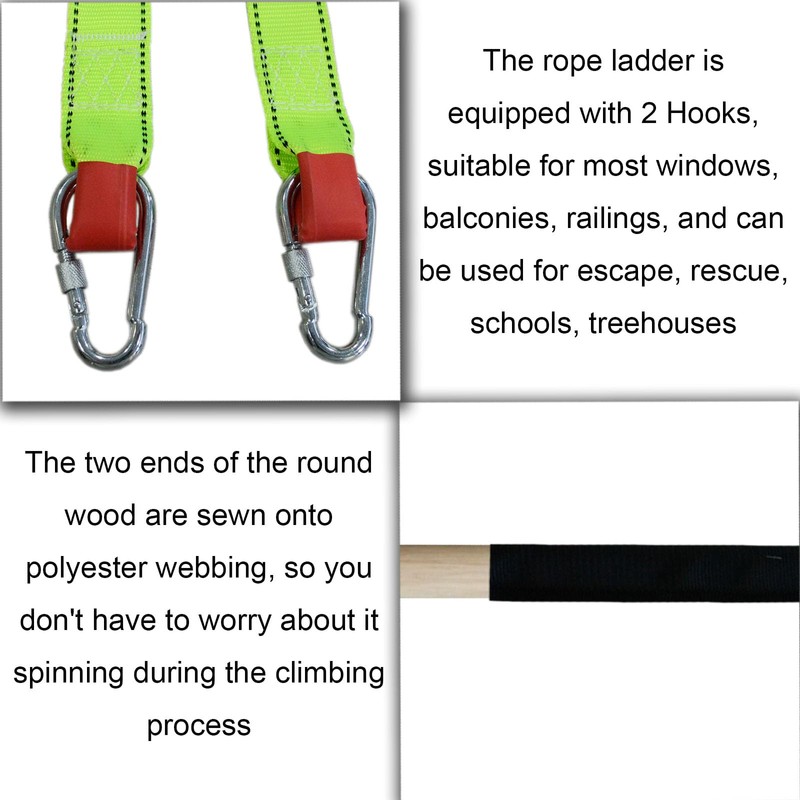 The rope ladder is equipped with 2 Hooks, suitable for most windows, balconies, railings, and can be used for escape, rescue, schools, treehouses

The two ends of the round wood are sewn onto polyester webbing, so you don't have to worry about it spinning during the climbing process